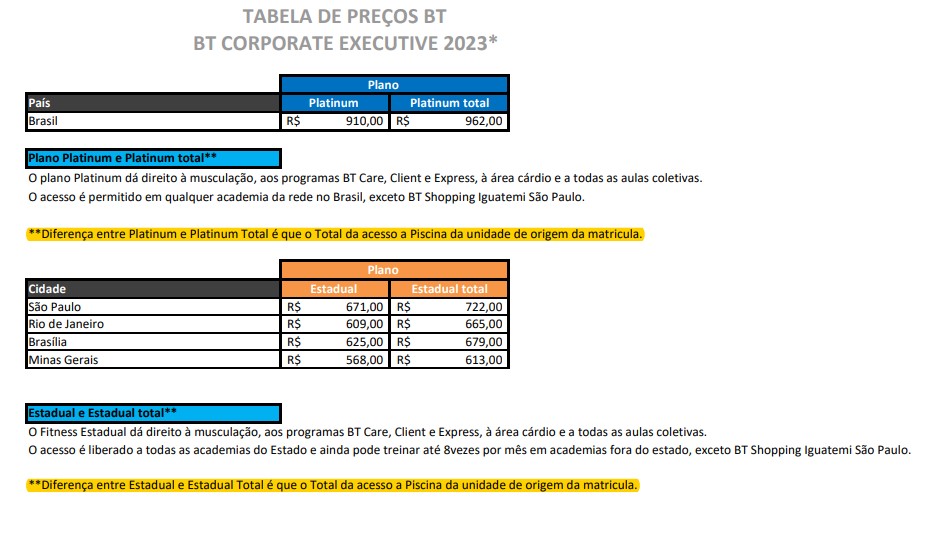 TABELA DE PREÇOS BT
BT CORPORATE EXECUTIVE 2023*

| | Plano | |
|---|---|---|
| País | Platinum | Platinum total |
| Brasil | R$ 910,00 | R$ 962,00 |

Plano Platinum e Platinum total**
O plano Platinum dá direito à musculação, aos programas BT Care, Client e Express, à área cárdio e a todas as aulas coletivas.
O acesso é permitido em qualquer academia da rede no Brasil, exceto BT Shopping Iguatemi São Paulo.

**Diferença entre Platinum e Platinum Total é que o Total da acesso a Piscina da unidade de origem da matricula.

| | Plano | |
|---|---|---|
| Cidade | Estadual | Estadual total |
| São Paulo | R$ 671,00 | R$ 722,00 |
| Rio de Janeiro | R$ 609,00 | R$ 665,00 |
| Brasília | R$ 625,00 | R$ 679,00 |
| Minas Gerais | R$ 568,00 | R$ 613,00 |

Estadual e Estadual total**
O Fitness Estadual dá direito à musculação, aos programas BT Care, Client e Express, à área cárdio e a todas as aulas coletivas.
O acesso é liberado a todas as academias do Estado e ainda pode treinar até 8vezes por mês em academias fora do estado, exceto BT Shopping Iguatemi São Paulo.

**Diferença entre Estadual e Estadual Total é que o Total da acesso a Piscina da unidade de origem da matricula.